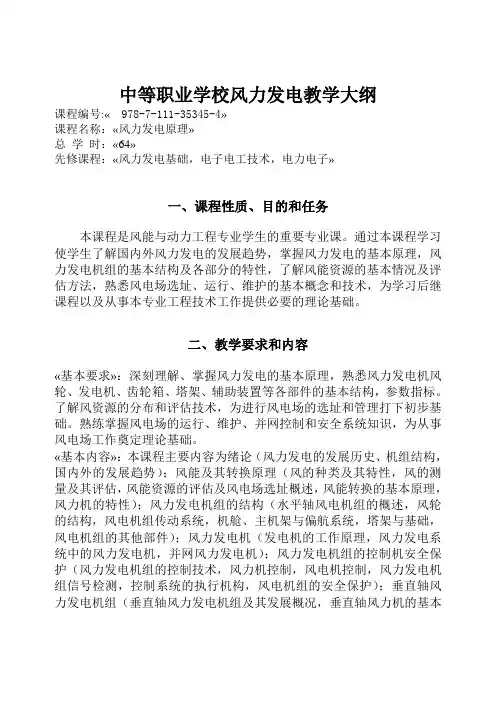 中等职业学校风力发电教学大纲

课程编号:« 978-7-111-35345-4»
课程名称:«风力发电原理»
总 学 时:«64»
先修课程:«风力发电基础，电子电工技术，电力电子»

一、课程性质、目的和任务

本课程是风能与动力工程专业学生的重要专业课。通过本课程学习使学生了解国内外风力发电的发展趋势，掌握风力发电的基本原理，风力发电机组的基本结构及各部分的特性，了解风能资源的基本情况及评估方法，熟悉风电场选址、运行、维护的基本概念和技术，为学习后继课程以及从事本专业工程技术工作提供必要的理论基础。

二、教学要求和内容

«基本要求»：深刻理解、掌握风力发电的基本原理，熟悉风力发电机风轮、发电机、齿轮箱、塔架、辅助装置等各部件的基本结构，参数指标。了解风资源的分布和评估技术，为进行风电场的选址和管理打下初步基础。熟练掌握风电场的运行、维护、并网控制和安全系统知识，为从事风电场工作奠定理论基础。
«基本内容»：本课程主要内容为绪论（风力发电的发展历史、机组结构，国内外的发展趋势）；风能及其转换原理（风的种类及其特性，风的测量及其评估，风能资源的评估及风电场选址概述，风能转换的基本原理，风力机的特性）；风力发电机组的结构（水平轴风电机组的概述，风轮的结构，风电机组传动系统，机舱、主机架与偏航系统，塔架与基础，风电机组的其他部件）；风力发电机（发电机的工作原理，风力发电系统中的风力发电机，并网风力发电机）；风力发电机组的控制机安全保护（风力发电机组的控制技术，风力机控制，风电机控制，风力发电机组信号检测，控制系统的执行机构，风电机组的安全保护）；垂直轴风力发电机组（垂直轴风力发电机组及其发展概况，垂直轴风力机的基本